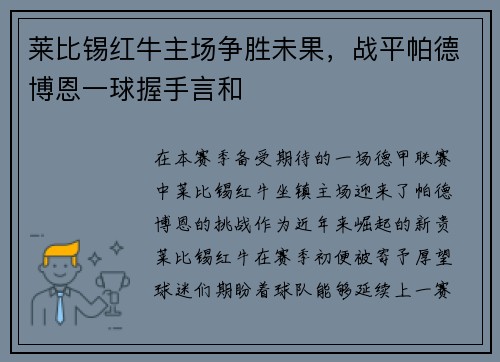 莱比锡红牛主场争胜未果，战平帕德博恩一球握手言和

在本赛季备受期待的一场德甲联赛中莱比锡红牛坐镇主场迎来了帕德博恩的挑战作为近年来崛起的新贵莱比锡红牛在赛季初便被寄予厚望球迷们期盼着球队能够延续上一赛